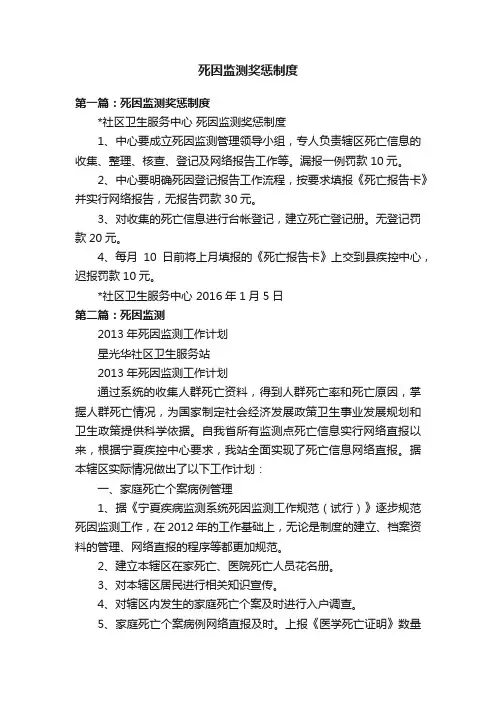 死因监测奖惩制度

第一篇：死因监测奖惩制度

*社区卫生服务中心 死因监测奖惩制度

1、中心要成立死因监测管理领导小组，专人负责辖区死亡信息的收集、整理、核查、登记及网络报告工作等。漏报一例罚款 10 元。

2、中心要明确死因登记报告工作流程，按要求填报《死亡报告卡》并实行网络报告，无报告罚款 30 元。

3、对收集的死亡信息进行台帐登记，建立死亡登记册。无登记罚款 20 元。

4、每月 10 日前将上月填报的《死亡报告卡》上交到县疾控中心，迟报罚款 10 元。

*社区卫生服务中心 2016 年 1 月 5 日

第二篇：死因监测

2013 年死因监测工作计划

星光华社区卫生服务站

2013 年死因监测工作计划

通过系统的收集人群死亡资料，得到人群死亡率和死亡原因，掌握人群死亡情况，为国家制定社会经济发展政策卫生事业发展规划和卫生政策提供科学依据。自我省所有监测点死亡信息实行网络直报以来，根据宁夏疾控中心要求，我站全面实现了死亡信息网络直报。据本辖区实际情况做出了以下工作计划：

一、家庭死亡个案病例管理

1、据《宁夏疾病监测系统死因监测工作规范（试行）》逐步规范死因监测工作，在 2012 年的工作基础上，无论是制度的建立、档案资料的管理、网络直报的程序等都更加规范。

2、建立本辖区在家死亡、医院死亡人员花名册。

3、对本辖区居民进行相关知识宣传。

4、对辖区内发生的家庭死亡个案及时进行入户调查。

5、家庭死亡个案病例网络直报及时。上报《医学死亡证明》数量